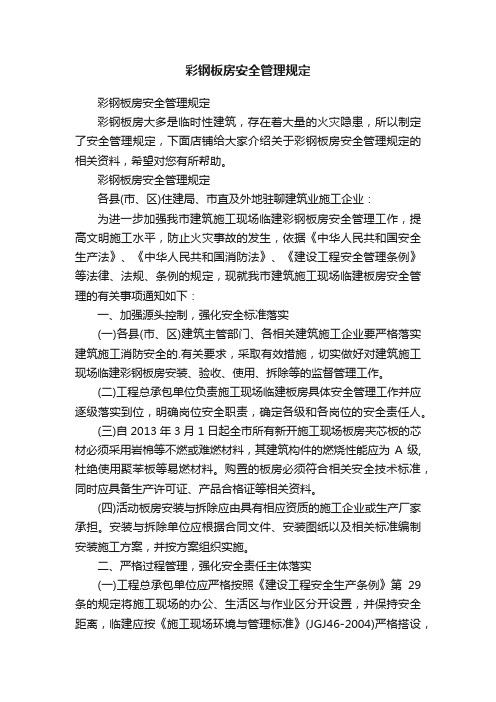 彩钢板房安全管理规定

彩钢板房安全管理规定

彩钢板房大多是临时性建筑，存在着大量的火灾隐患，所以制定了安全管理规定，下面店铺给大家介绍关于彩钢板房安全管理规定的相关资料，希望对您有所帮助。

彩钢板房安全管理规定

各县(市、区)住建局、市直及外地驻聊建筑业施工企业：

为进一步加强我市建筑施工现场临建彩钢板房安全管理工作，提高文明施工水平，防止火灾事故的发生，依据《中华人民共和国安全生产法》、《中华人民共和国消防法》、《建设工程安全管理条例》等法律、法规、条例的规定，现就我市建筑施工现场临建板房安全管理的有关事项通知如下：

一、加强源头控制，强化安全标准落实

(一)各县(市、区)建筑主管部门、各相关建筑施工企业要严格落实建筑施工消防安全的.有关要求，采取有效措施，切实做好对建筑施工现场临建彩钢板房安装、验收、使用、拆除等的监督管理工作。

(二)工程总承包单位负责施工现场临建板房具体安全管理工作并应逐级落实到位，明确岗位安全职责，确定各级和各岗位的安全责任人。

(三)自 2013 年 3 月 1 日起全市所有新开施工现场板房夹芯板的芯材必须采用岩棉等不燃或难燃材料，其建筑构件的燃烧性能应为 A 级,杜绝使用聚苯板等易燃材料。购置的板房必须符合相关安全技术标准，同时应具备生产许可证、产品合格证等相关资料。

(四)活动板房安装与拆除应由具有相应资质的施工企业或生产厂家承担。安装与拆除单位应根据合同文件、安装图纸以及相关标准编制安装施工方案，并按方案组织实施。

二、严格过程管理，强化安全责任主体落实

(一)工程总承包单位应严格按照《建设工程安全生产条例》第 29 条的规定将施工现场的办公、生活区与作业区分开设置，并保持安全距离，临建应按《施工现场环境与管理标准》(JGJ46-2004)严格搭设，